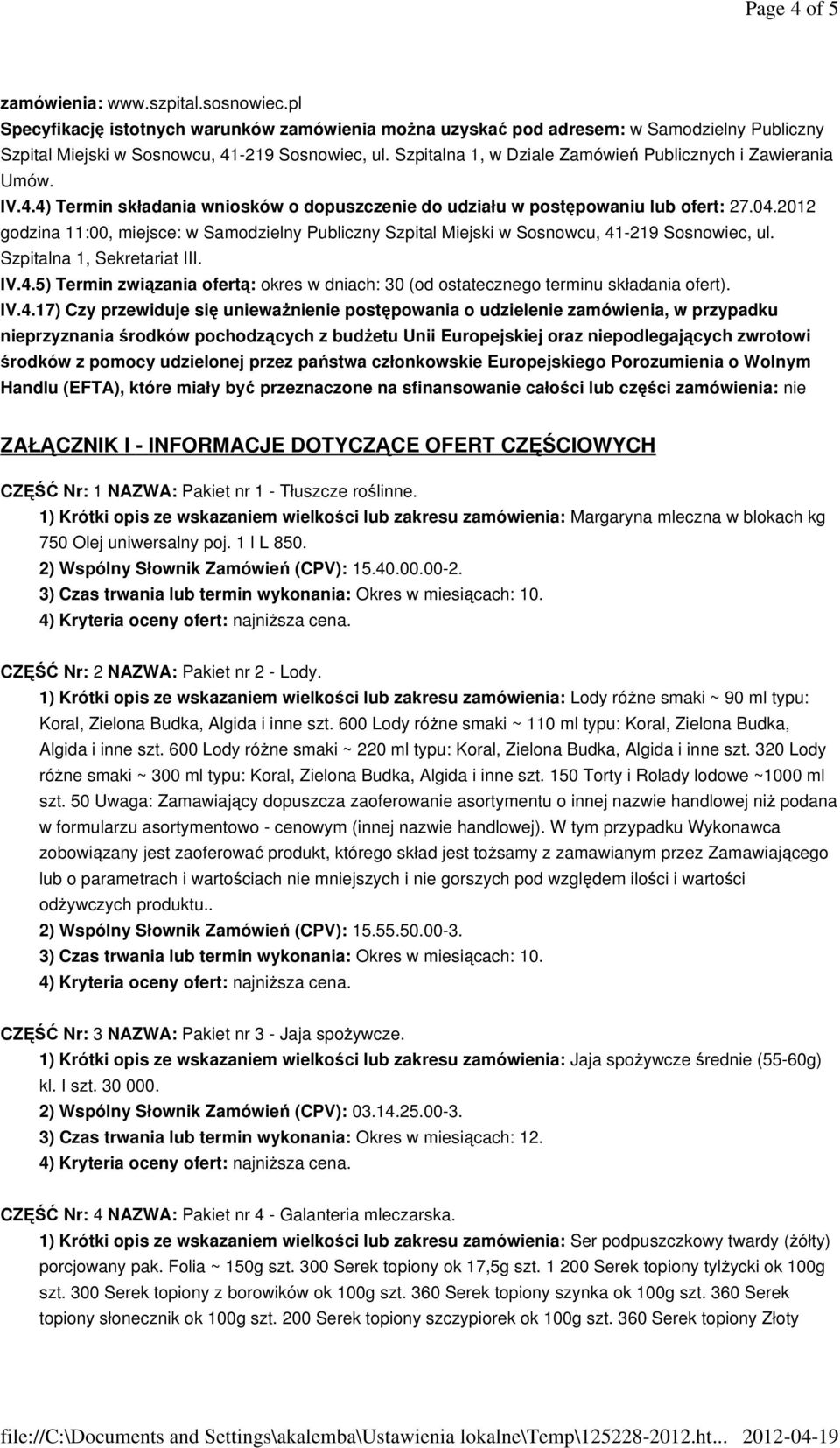 Page 4 of 5

zamówienia: www.szpital.sosnowiec.pl
Specyfikację istotnych warunków zamówienia można uzyskać pod adresem: w Samodzielny Publiczny Szpital Miejski w Sosnowcu, 41-219 Sosnowiec, ul. Szpitalna 1, w Dziale Zamówień Publicznych i Zawierania Umów.
IV.4.4) Termin składania wniosków o dopuszczenie do udziału w postępowaniu lub ofert: 27.04.2012 godzina 11:00, miejsce: w Samodzielny Publiczny Szpital Miejski w Sosnowcu, 41-219 Sosnowiec, ul. Szpitalna 1, Sekretariat III.
IV.4.5) Termin związania ofertą: okres w dniach: 30 (od ostatecznego terminu składania ofert).
IV.4.17) Czy przewiduje się unieważnienie postępowania o udzielenie zamówienia, w przypadku nieprzyznania środków pochodzących z budżetu Unii Europejskiej oraz niepodlegających zwrotowi środków z pomocy udzielonej przez państwa członkowskie Europejskiego Porozumienia o Wolnym Handlu (EFTA), które miały być przeznaczone na sfinansowanie całości lub części zamówienia: nie

ZAŁĄCZNIK I - INFORMACJE DOTYCZĄCE OFERT CZĘŚCIOWYCH

CZĘŚĆ Nr: 1 NAZWA: Pakiet nr 1 - Tłuszcze roślinne.
1) Krótki opis ze wskazaniem wielkości lub zakresu zamówienia: Margaryna mleczna w blokach kg 750 Olej uniwersalny poj. 1 l L 850.
2) Wspólny Słownik Zamówień (CPV): 15.40.00.00-2.
3) Czas trwania lub termin wykonania: Okres w miesiącach: 10.
4) Kryteria oceny ofert: najniższa cena.

CZĘŚĆ Nr: 2 NAZWA: Pakiet nr 2 - Lody.
1) Krótki opis ze wskazaniem wielkości lub zakresu zamówienia: Lody różne smaki ~ 90 ml typu: Koral, Zielona Budka, Algida i inne szt. 600 Lody różne smaki ~ 110 ml typu: Koral, Zielona Budka, Algida i inne szt. 600 Lody różne smaki ~ 220 ml typu: Koral, Zielona Budka, Algida i inne szt. 320 Lody różne smaki ~ 300 ml typu: Koral, Zielona Budka, Algida i inne szt. 150 Torty i Rolady lodowe ~1000 ml szt. 50 Uwaga: Zamawiający dopuszcza zaoferowanie asortymentu o innej nazwie handlowej niż podana w formularzu asortymentowo - cenowym (innej nazwie handlowej). W tym przypadku Wykonawca zobowiązany jest zaoferować produkt, którego skład jest tożsamy z zamawianym przez Zamawiającego lub o parametrach i wartościach nie mniejszych i nie gorszych pod względem ilości i wartości odżywczych produktu..
2) Wspólny Słownik Zamówień (CPV): 15.55.50.00-3.
3) Czas trwania lub termin wykonania: Okres w miesiącach: 10.
4) Kryteria oceny ofert: najniższa cena.

CZĘŚĆ Nr: 3 NAZWA: Pakiet nr 3 - Jaja spożywcze.
1) Krótki opis ze wskazaniem wielkości lub zakresu zamówienia: Jaja spożywcze średnie (55-60g) kl. I szt. 30 000.
2) Wspólny Słownik Zamówień (CPV): 03.14.25.00-3.
3) Czas trwania lub termin wykonania: Okres w miesiącach: 12.
4) Kryteria oceny ofert: najniższa cena.

CZĘŚĆ Nr: 4 NAZWA: Pakiet nr 4 - Galanteria mleczarska.
1) Krótki opis ze wskazaniem wielkości lub zakresu zamówienia: Ser podpuszczkowy twardy (żółty) porcjowany pak. Folia ~ 150g szt. 300 Serek topiony ok 17,5g szt. 1 200 Serek topiony tylżycki ok 100g szt. 300 Serek topiony z borowików ok 100g szt. 360 Serek topiony szynka ok 100g szt. 360 Serek topiony słonecznik ok 100g szt. 200 Serek topiony szczypiorek ok 100g szt. 360 Serek topiony Złoty

file://C:\Documents and Settings\akalemba\Ustawienia lokalne\Temp\125228-2012.ht... 2012-04-19